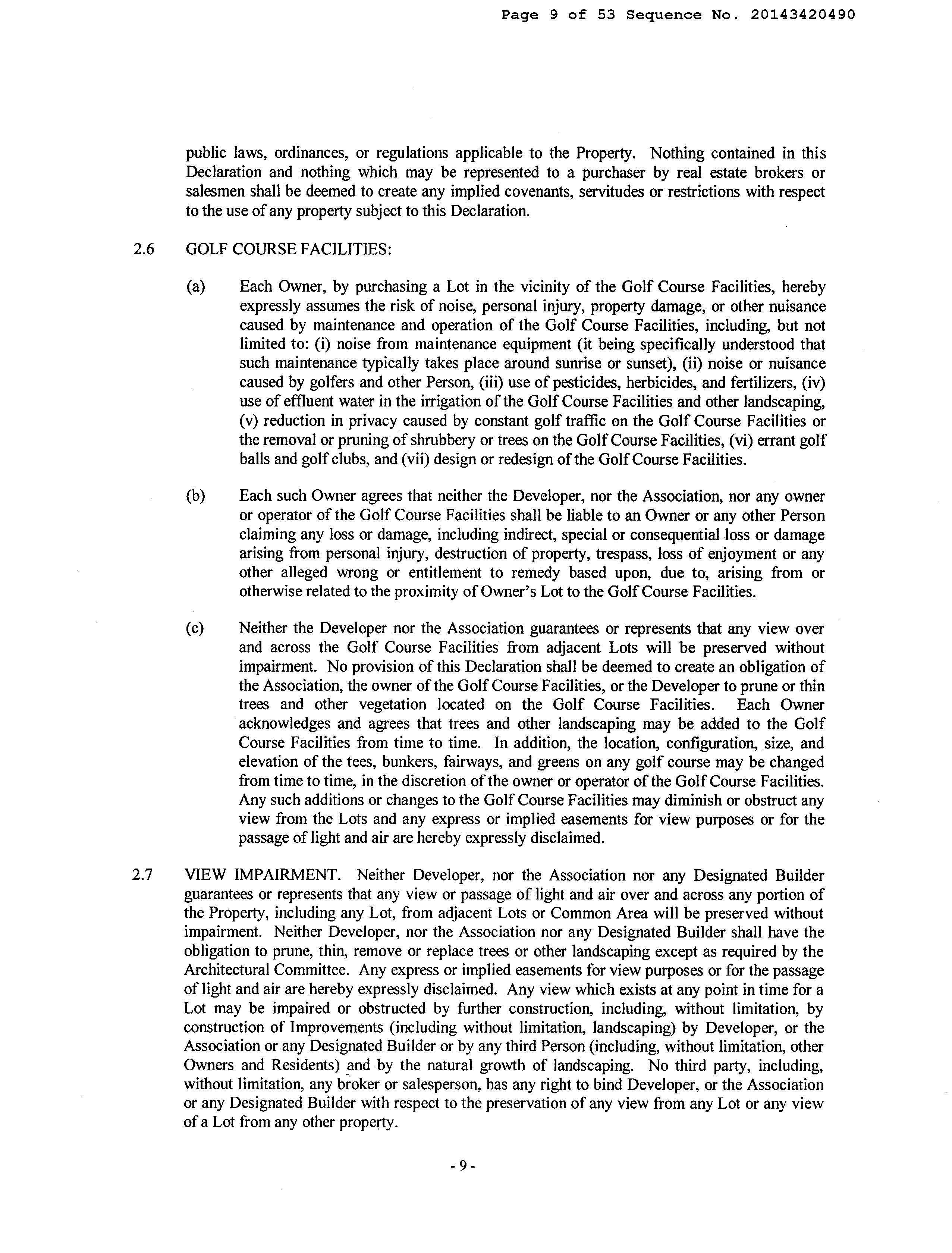 Page 9 of 53 Sequence No. 20143420490

public laws, ordinances, or regulations applicable to the Property. Nothing contained in this Declaration and nothing which may be represented to a purchaser by real estate brokers or salesmen shall be deemed to create any implied covenants, servitudes or restrictions with respect to the use of any property subject to this Declaration.

2.6 GOLF COURSE FACILITIES:

(a) Each Owner, by purchasing a Lot in the vicinity of the Golf Course Facilities, hereby expressly assumes the risk of noise, personal injury, property damage, or other nuisance caused by maintenance and operation of the Golf Course Facilities, including, but not limited to: (i) noise from maintenance equipment (it being specifically understood that such maintenance typically takes place around sunrise or sunset), (ii) noise or nuisance caused by golfers and other Person, (iii) use of pesticides, herbicides, and fertilizers, (iv) use of effluent water in the irrigation of the Golf Course Facilities and other landscaping, (v) reduction in privacy caused by constant golf traffic on the Golf Course Facilities or the removal or pruning of shrubbery or trees on the Golf Course Facilities, (vi) errant golf balls and golf clubs, and (vii) design or redesign of the Golf Course Facilities.

(b) Each such Owner agrees that neither the Developer, nor the Association, nor any owner or operator of the Golf Course Facilities shall be liable to an Owner or any other Person claiming any loss or damage, including indirect, special or consequential loss or damage arising from personal injury, destruction of property, trespass, loss of enjoyment or any other alleged wrong or entitlement to remedy based upon, due to, arising from or otherwise related to the proximity of Owner's Lot to the Golf Course Facilities.

(c) Neither the Developer nor the Association guarantees or represents that any view over and across the Golf Course Facilities from adjacent Lots will be preserved without impairment. No provision of this Declaration shall be deemed to create an obligation of the Association, the owner of the Golf Course Facilities, or the Developer to prune or thin trees and other vegetation located on the Golf Course Facilities. Each Owner acknowledges and agrees that trees and other landscaping may be added to the Golf Course Facilities from time to time. In addition, the location, configuration, size, and elevation of the tees, bunkers, fairways, and greens on any golf course may be changed from time to time, in the discretion of the owner or operator of the Golf Course Facilities. Any such additions or changes to the Golf Course Facilities may diminish or obstruct any view from the Lots and any express or implied easements for view purposes or for the passage of light and air are hereby expressly disclaimed.

2.7 VIEW IMPAIRMENT. Neither Developer, nor the Association nor any Designated Builder guarantees or represents that any view or passage of light and air over and across any portion of the Property, including any Lot, from adjacent Lots or Common Area will be preserved without impairment. Neither Developer, nor the Association nor any Designated Builder shall have the obligation to prune, thin, remove or replace trees or other landscaping except as required by the Architectural Committee. Any express or implied easements for view purposes or for the passage of light and air are hereby expressly disclaimed. Any view which exists at any point in time for a Lot may be impaired or obstructed by further construction, including, without limitation, by construction of Improvements (including without limitation, landscaping) by Developer, or the Association or any Designated Builder or by any third Person (including, without limitation, other Owners and Residents) and by the natural growth of landscaping. No third party, including, without limitation, any broker or salesperson, has any right to bind Developer, or the Association or any Designated Builder with respect to the preservation of any view from any Lot or any view of a Lot from any other property.

- 9 -